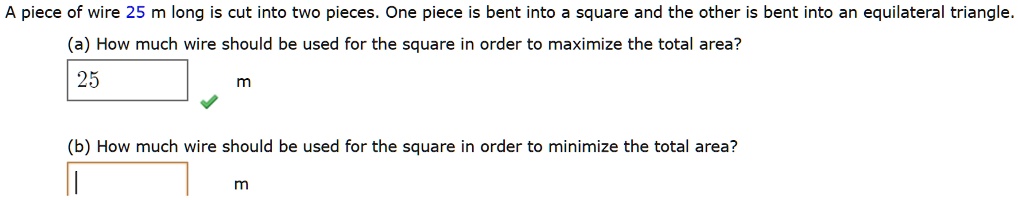 A piece of wire 25 m long is cut into two pieces. One piece is bent into a square and the other is bent into an equilateral triangle.

(a) How much wire should be used for the square in order to maximize the total area?

25 m

(b) How much wire should be used for the square in order to minimize the total area?

m